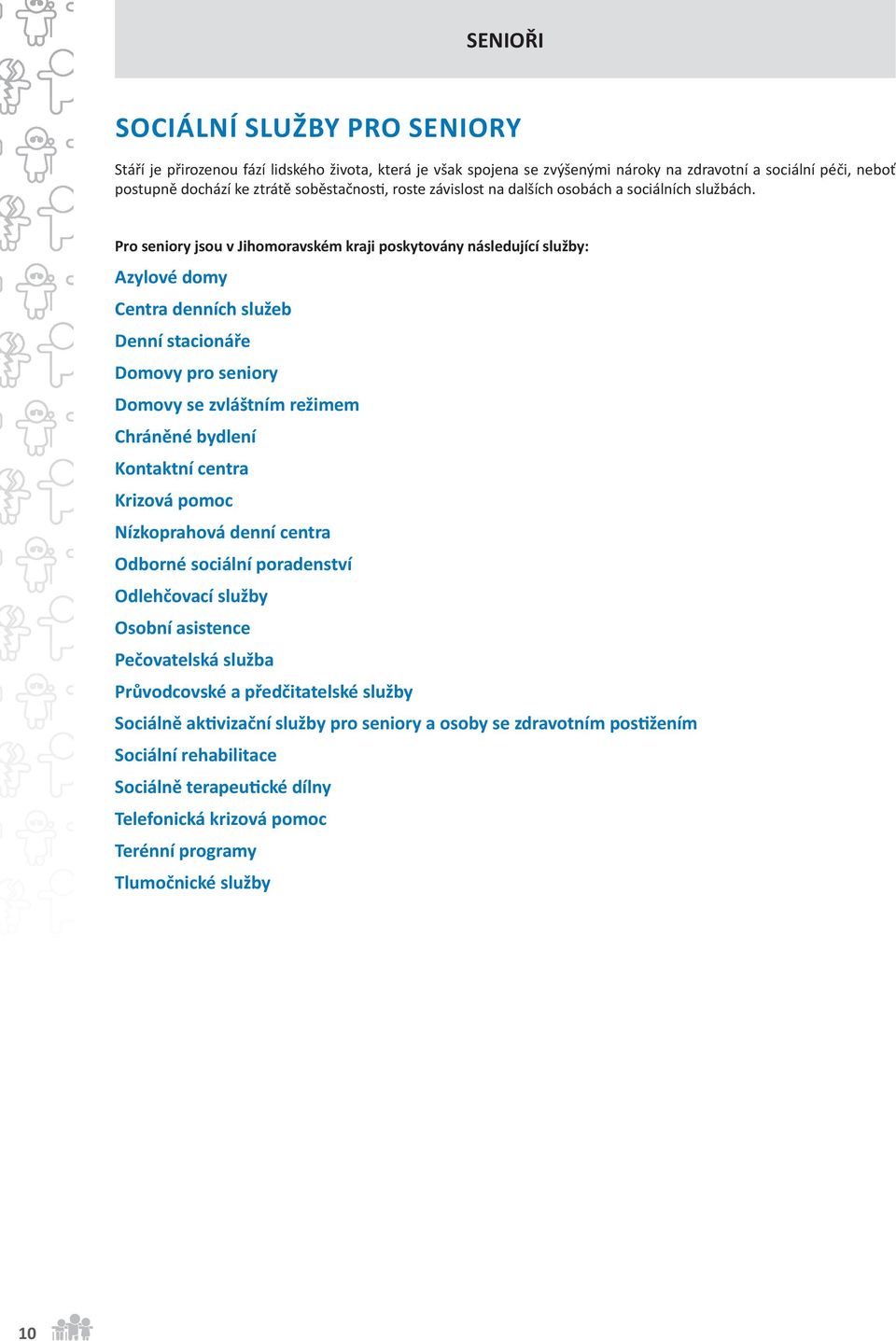 SENIOŘI

SOCIÁLNÍ SLUŽBY PRO SENIORY

Stáří je přirozenou fází lidského života, která je však spojena se zvýšenými nároky na zdravotní a sociální péči, neboť postupně dochází ke ztrátě soběstačnosti, roste závislost na dalších osobách a sociálních službách.

Pro seniory jsou v Jihomoravském kraji poskytovány následující služby:

Azylové domy

Centra denních služeb

Denní stacionáře

Domovy pro seniory

Domovy se zvláštním režimem

Chráněné bydlení

Kontaktní centra

Krizová pomoc

Nízkoprahová denní centra

Odborné sociální poradenství

Odlehčovací služby

Osobní asistence

Pečovatelská služba

Průvodcovské a předčitatelské služby

Sociálně aktivizační služby pro seniory a osoby se zdravotním postižením

Sociální rehabilitace

Sociálně terapeutické dílny

Telefonická krizová pomoc

Terénní programy

Tlumočnické služby

10